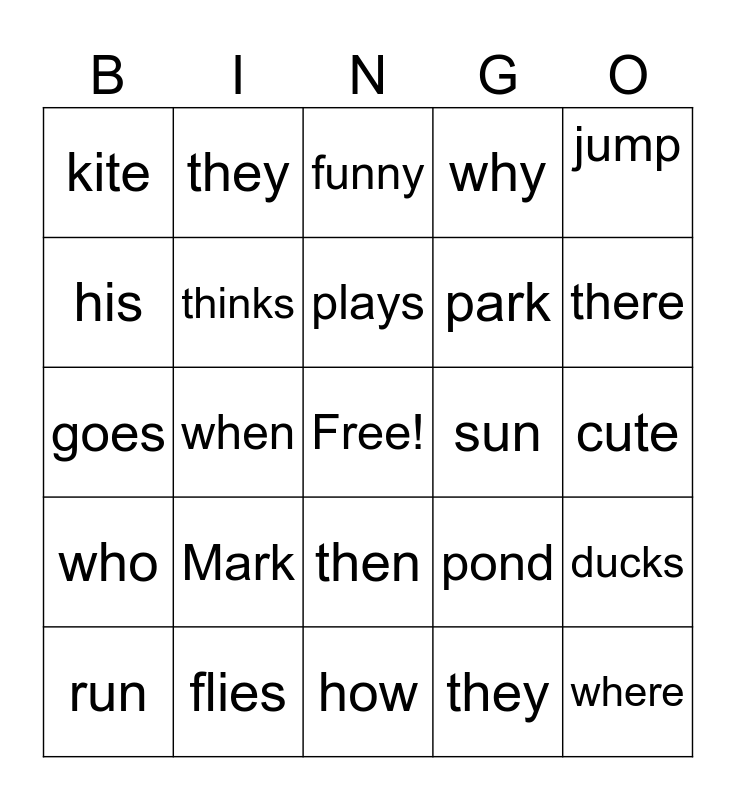 | B | I | N | G | O |
|---|---|---|---|---|
| kite | they | funny | why | jump |
| his | thinks | plays | park | there |
| goes | when | Free! | sun | cute |
| who | Mark | then | pond | ducks |
| run | flies | how | they | where |